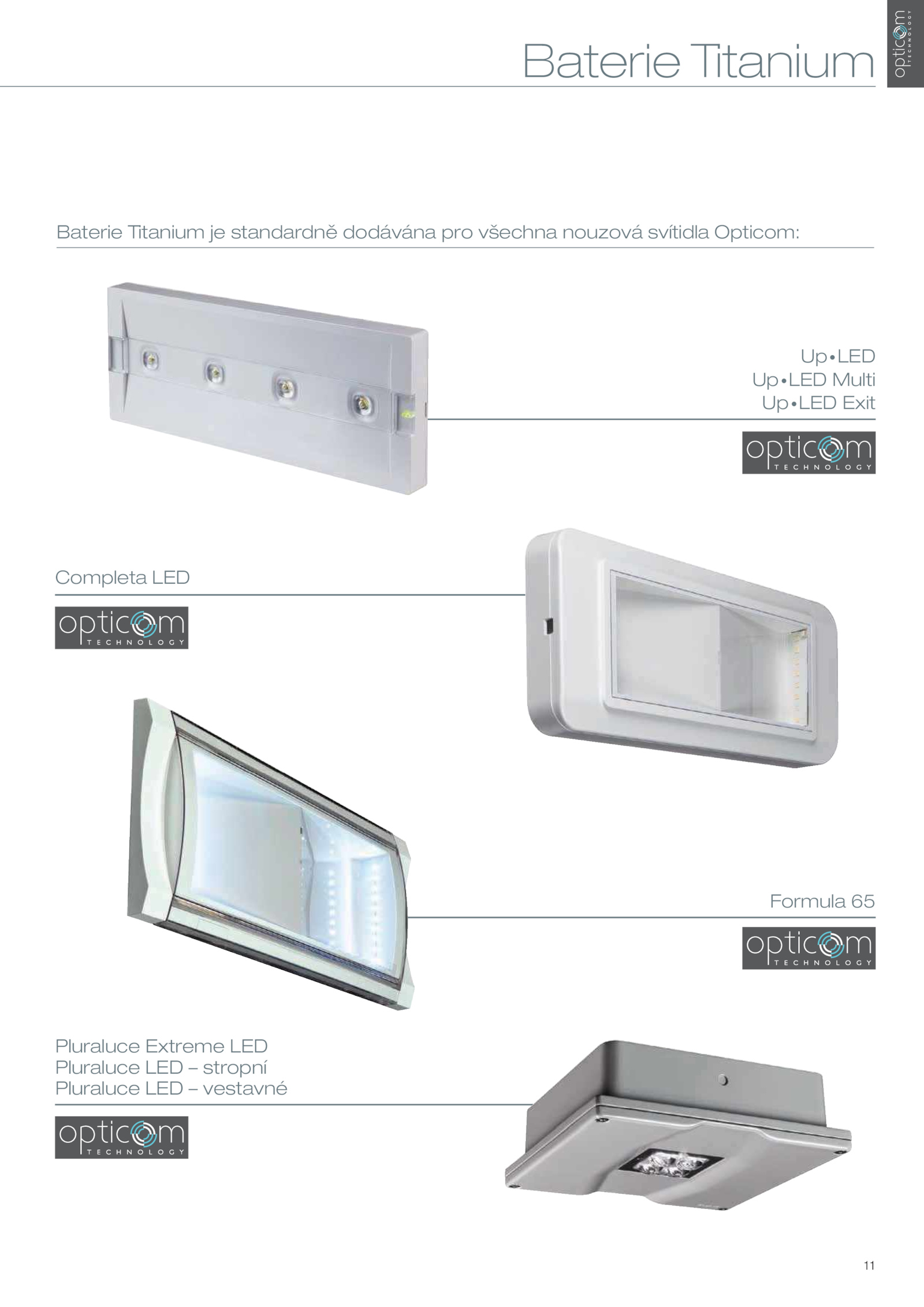 Baterie Titanium

opticom TECHNOLOGY

Baterie Titanium je standardně dodávána pro všechna nouzová svítidla Opticom:

Up•LED
Up•LED Multi
Up•LED Exit

opticom TECHNOLOGY

Completa LED

opticom TECHNOLOGY

Formula 65

opticom TECHNOLOGY

Pluraluce Extreme LED
Pluraluce LED – stropní
Pluraluce LED – vestavné

opticom TECHNOLOGY

11